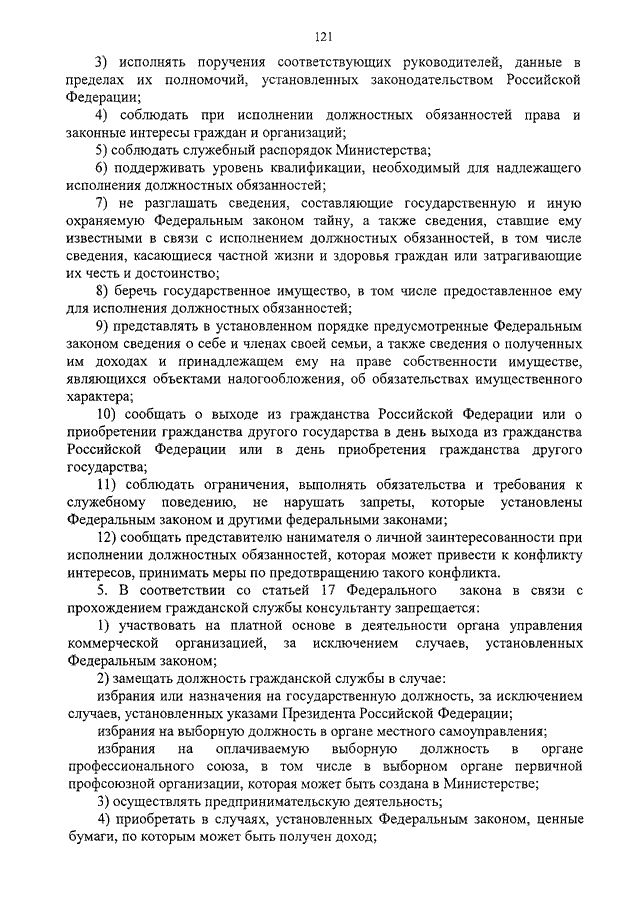 121

3) исполнять поручения соответствующих руководителей, данные в пределах их полномочий, установленных законодательством Российской Федерации;

4) соблюдать при исполнении должностных обязанностей права и законные интересы граждан и организаций;

5) соблюдать служебный распорядок Министерства;

6) поддерживать уровень квалификации, необходимый для надлежащего исполнения должностных обязанностей;

7) не разглашать сведения, составляющие государственную и иную охраняемую Федеральным законом тайну, а также сведения, ставшие ему известными в связи с исполнением должностных обязанностей, в том числе сведения, касающиеся частной жизни и здоровья граждан или затрагивающие их честь и достоинство;

8) беречь государственное имущество, в том числе предоставленное ему для исполнения должностных обязанностей;

9) представлять в установленном порядке предусмотренные Федеральным законом сведения о себе и членах своей семьи, а также сведения о полученных им доходах и принадлежащем ему на праве собственности имуществе, являющихся объектами налогообложения, об обязательствах имущественного характера;

10) сообщать о выходе из гражданства Российской Федерации или о приобретении гражданства другого государства в день выхода из гражданства Российской Федерации или в день приобретения гражданства другого государства;

11) соблюдать ограничения, выполнять обязательства и требования к служебному поведению, не нарушать запреты, которые установлены Федеральным законом и другими федеральными законами;

12) сообщать представителю нанимателя о личной заинтересованности при исполнении должностных обязанностей, которая может привести к конфликту интересов, принимать меры по предотвращению такого конфликта.

5. В соответствии со статьей 17 Федерального закона в связи с прохождением гражданской службы консультанту запрещается:

1) участвовать на платной основе в деятельности органа управления коммерческой организацией, за исключением случаев, установленных Федеральным законом;

2) замещать должность гражданской службы в случае:

избрания или назначения на государственную должность, за исключением случаев, установленных указами Президента Российской Федерации;

избрания на выборную должность в органе местного самоуправления;

избрания на оплачиваемую выборную должность в органе профессионального союза, в том числе в выборном органе первичной профсоюзной организации, которая может быть создана в Министерстве;

3) осуществлять предпринимательскую деятельность;

4) приобретать в случаях, установленных Федеральным законом, ценные бумаги, по которым может быть получен доход;